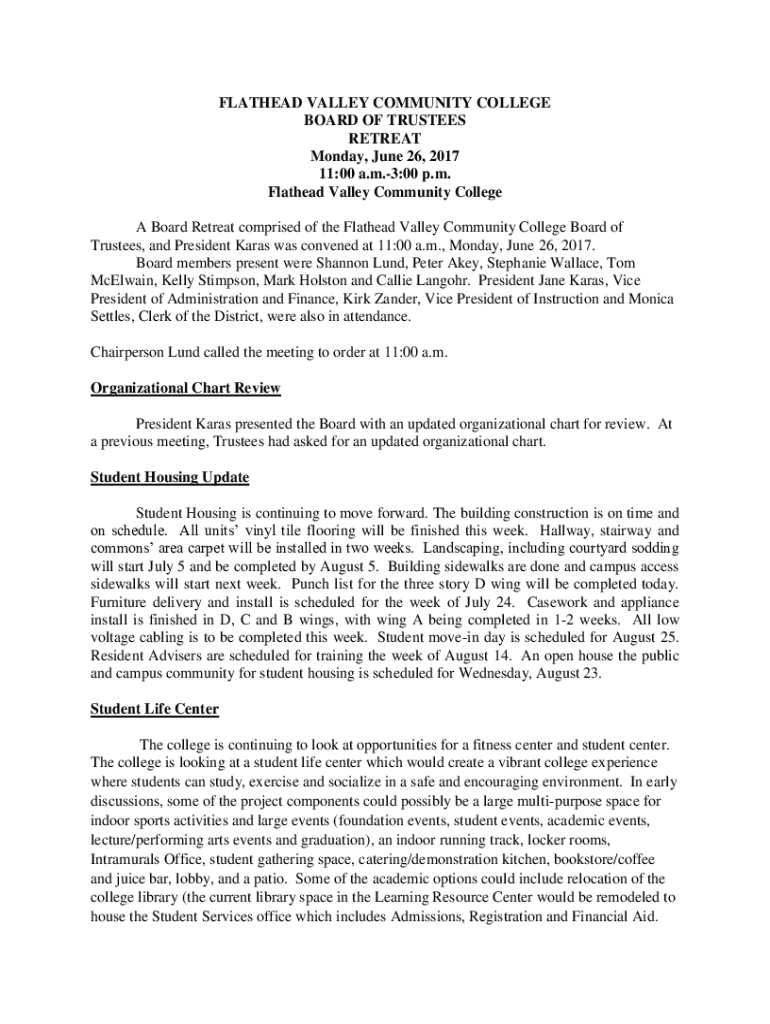 FLATHEAD VALLEY COMMUNITY COLLEGE
BOARD OF TRUSTEES
RETREAT
Monday, June 26, 2017
11:00 a.m.-3:00 p.m.
Flathead Valley Community College

A Board Retreat comprised of the Flathead Valley Community College Board of Trustees, and President Karas was convened at 11:00 a.m., Monday, June 26, 2017.

Board members present were Shannon Lund, Peter Akey, Stephanie Wallace, Tom McElwain, Kelly Stimpson, Mark Holston and Callie Langohr. President Jane Karas, Vice President of Administration and Finance, Kirk Zander, Vice President of Instruction and Monica Settles, Clerk of the District, were also in attendance.

Chairperson Lund called the meeting to order at 11:00 a.m.

Organizational Chart Review

President Karas presented the Board with an updated organizational chart for review. At a previous meeting, Trustees had asked for an updated organizational chart.

Student Housing Update

Student Housing is continuing to move forward. The building construction is on time and on schedule. All units' vinyl tile flooring will be finished this week. Hallway, stairway and commons' area carpet will be installed in two weeks. Landscaping, including courtyard sodding will start July 5 and be completed by August 5. Building sidewalks are done and campus access sidewalks will start next week. Punch list for the three story D wing will be completed today. Furniture delivery and install is scheduled for the week of July 24. Casework and appliance install is finished in D, C and B wings, with wing A being completed in 1-2 weeks. All low voltage cabling is to be completed this week. Student move-in day is scheduled for August 25. Resident Advisers are scheduled for training the week of August 14. An open house the public and campus community for student housing is scheduled for Wednesday, August 23.

Student Life Center

The college is continuing to look at opportunities for a fitness center and student center. The college is looking at a student life center which would create a vibrant college experience where students can study, exercise and socialize in a safe and encouraging environment. In early discussions, some of the project components could possibly be a large multi-purpose space for indoor sports activities and large events (foundation events, student events, academic events, lecture/performing arts events and graduation), an indoor running track, locker rooms, Intramurals Office, student gathering space, catering/demonstration kitchen, bookstore/coffee and juice bar, lobby, and a patio. Some of the academic options could include relocation of the college library (the current library space in the Learning Resource Center would be remodeled to house the Student Services office which includes Admissions, Registration and Financial Aid.